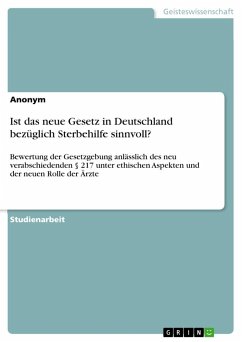 Geisteswissenschaft

Anonym

Ist das neue Gesetz in Deutschland bezüglich Sterbehilfe sinnvoll?

Bewertung der Gesetzgebung anlässlich des neu verabschiedenden § 217 unter ethischen Aspekten und der neuen Rolle der Ärzte

Studienarbeit

GRIN